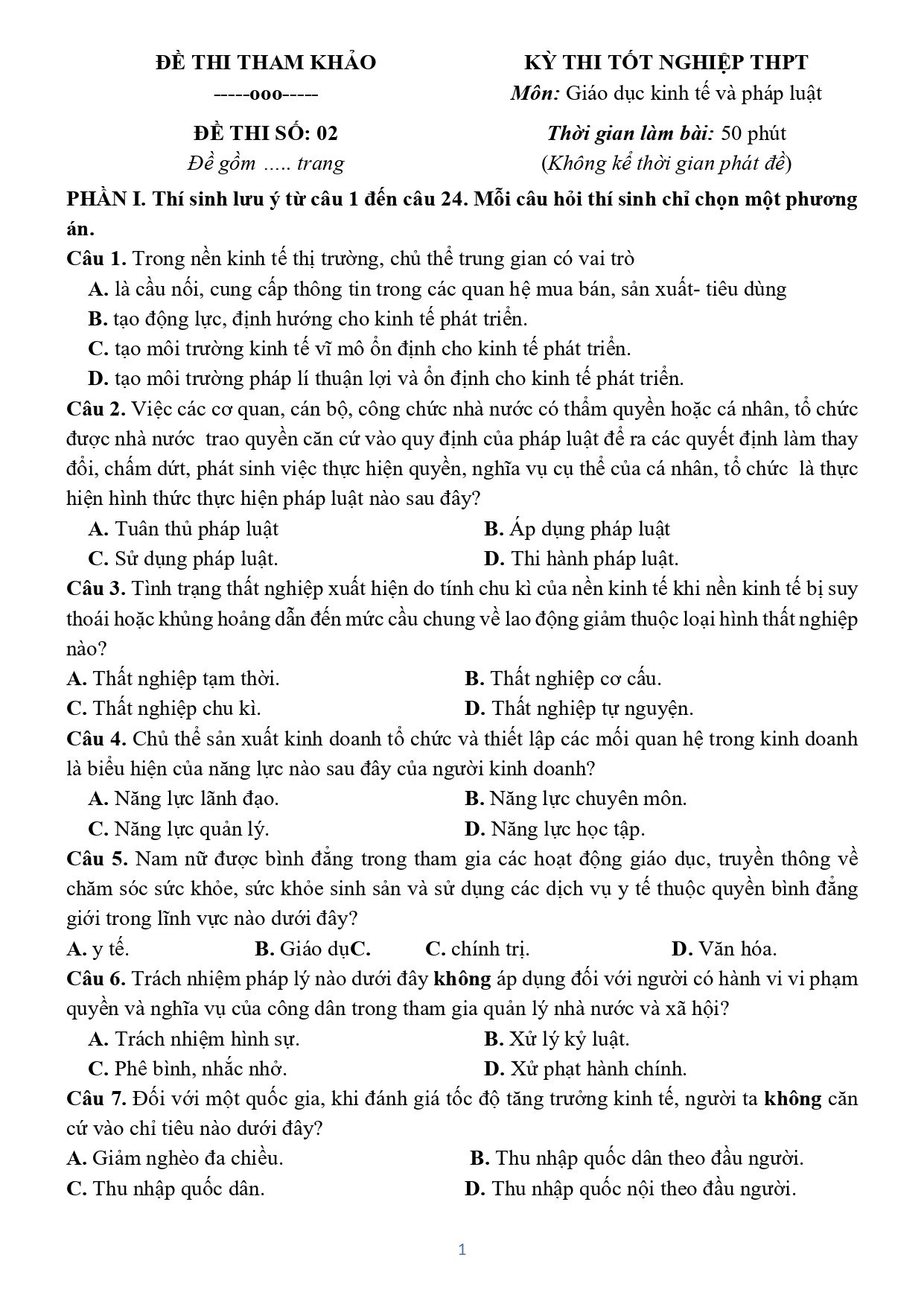 ĐỀ THI THAM KHẢO

-----ooo-----

ĐỀ THI SỐ: 02

Đề gồm ….. trang

KỲ THI TỐT NGHIỆP THPT

Môn: Giáo dục kinh tế và pháp luật

Thời gian làm bài: 50 phút

(Không kể thời gian phát đề)

PHẦN I. Thí sinh lưu ý từ câu 1 đến câu 24. Mỗi câu hỏi thí sinh chỉ chọn một phương án.

Câu 1. Trong nền kinh tế thị trường, chủ thể trung gian có vai trò

A. là cầu nối, cung cấp thông tin trong các quan hệ mua bán, sản xuất- tiêu dùng

B. tạo động lực, định hướng cho kinh tế phát triển.

C. tạo môi trường kinh tế vĩ mô ổn định cho kinh tế phát triển.

D. tạo môi trường pháp lí thuận lợi và ổn định cho kinh tế phát triển.

Câu 2. Việc các cơ quan, cán bộ, công chức nhà nước có thẩm quyền hoặc cá nhân, tổ chức được nhà nước trao quyền căn cứ vào quy định của pháp luật để ra các quyết định làm thay đổi, chấm dứt, phát sinh việc thực hiện quyền, nghĩa vụ cụ thể của cá nhân, tổ chức là thực hiện hình thức thực hiện pháp luật nào sau đây?

A. Tuân thủ pháp luật

B. Áp dụng pháp luật

C. Sử dụng pháp luật.

D. Thi hành pháp luật.

Câu 3. Tình trạng thất nghiệp xuất hiện do tính chu kì của nền kinh tế khi nền kinh tế bị suy thoái hoặc khủng hoảng dẫn đến mức cầu chung về lao động giảm thuộc loại hình thất nghiệp nào?

A. Thất nghiệp tạm thời.

B. Thất nghiệp cơ cấu.

C. Thất nghiệp chu kì.

D. Thất nghiệp tự nguyện.

Câu 4. Chủ thể sản xuất kinh doanh tổ chức và thiết lập các mối quan hệ trong kinh doanh là biểu hiện của năng lực nào sau đây của người kinh doanh?

A. Năng lực lãnh đạo.

B. Năng lực chuyên môn.

C. Năng lực quản lý.

D. Năng lực học tập.

Câu 5. Nam nữ được bình đẳng trong tham gia các hoạt động giáo dục, truyền thông về chăm sóc sức khỏe, sức khỏe sinh sản và sử dụng các dịch vụ y tế thuộc quyền bình đẳng giới trong lĩnh vực nào dưới đây?

A. y tế.

B. Giáo dụC.

C. chính trị.

D. Văn hóa.

Câu 6. Trách nhiệm pháp lý nào dưới đây không áp dụng đối với người có hành vi vi phạm quyền và nghĩa vụ của công dân trong tham gia quản lý nhà nước và xã hội?

A. Trách nhiệm hình sự.

B. Xử lý kỷ luật.

C. Phê bình, nhắc nhở.

D. Xử phạt hành chính.

Câu 7. Đối với một quốc gia, khi đánh giá tốc độ tăng trưởng kinh tế, người ta không căn cứ vào chỉ tiêu nào dưới đây?

A. Giảm nghèo đa chiều.

B. Thu nhập quốc dân theo đầu người.

C. Thu nhập quốc dân.

D. Thu nhập quốc nội theo đầu người.

1